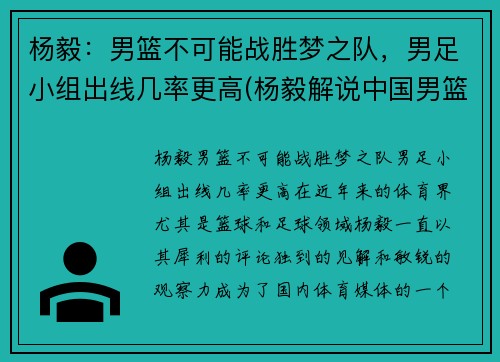 杨毅：男篮不可能战胜梦之队，男足小组出线几率更高(杨毅解说中国男篮

杨毅男篮不可能战胜梦之队男足小组出线几率更高在近年来的体育界尤其是篮球和足球领域杨毅一直以其犀利的评论独到的见解和敏锐的观察力成为了国内体育媒体的一个